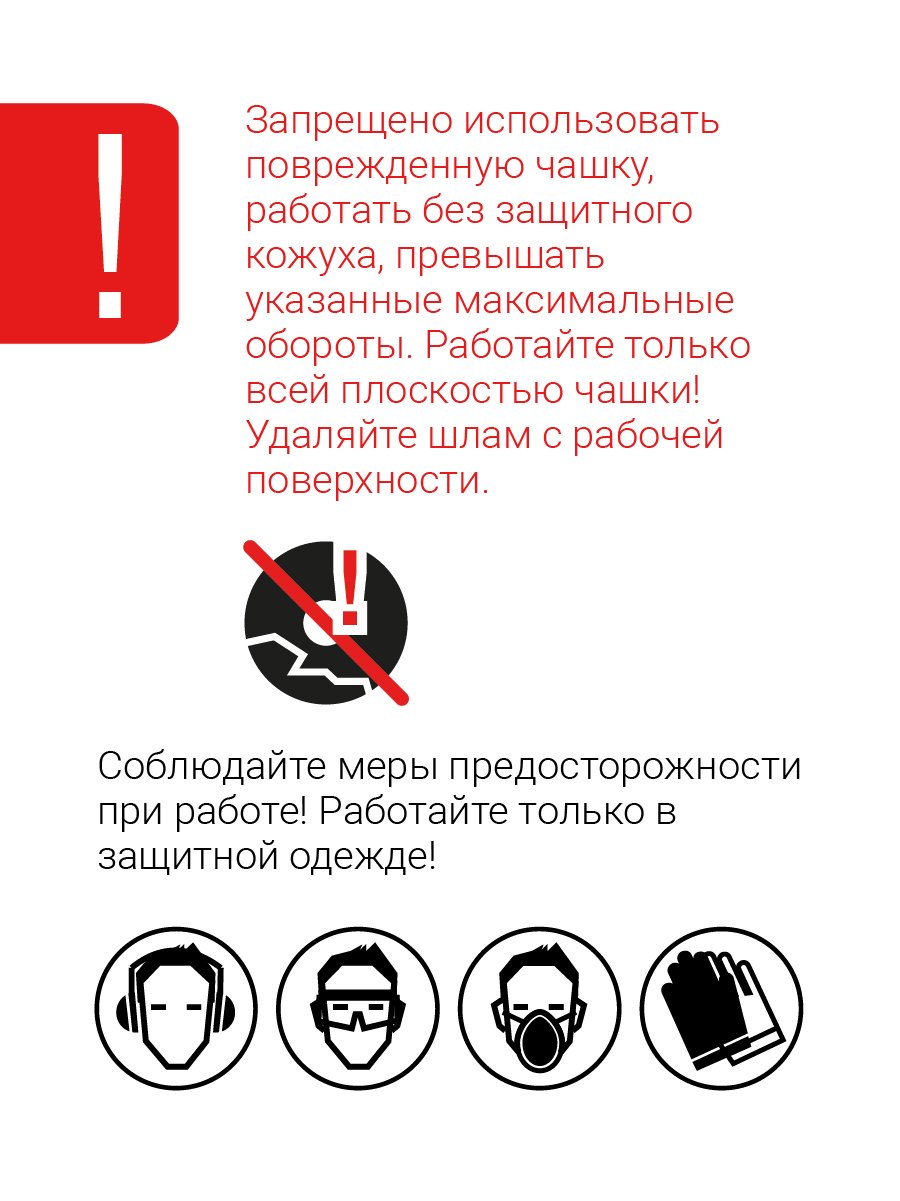 !

Запрещено использовать поврежденную чашку, работать без защитного кожуха, превышать указанные максимальные обороты. Работайте только всей плоскостью чашки! Удаляйте шлам с рабочей поверхности.

!

Соблюдайте меры предосторожности при работе! Работайте только в защитной одежде!